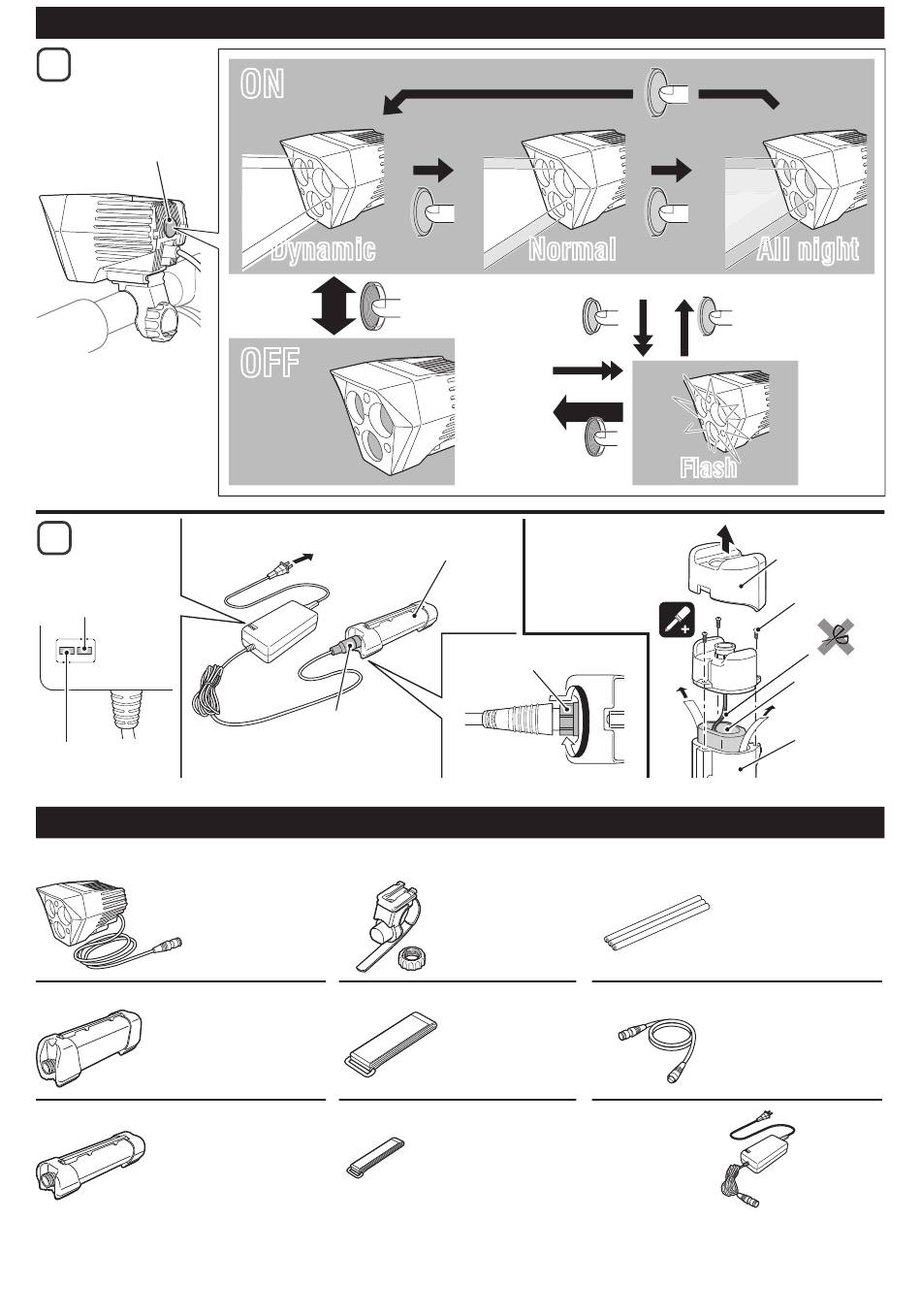 ON

Dynamic

Normal

All night

OFF

Flash